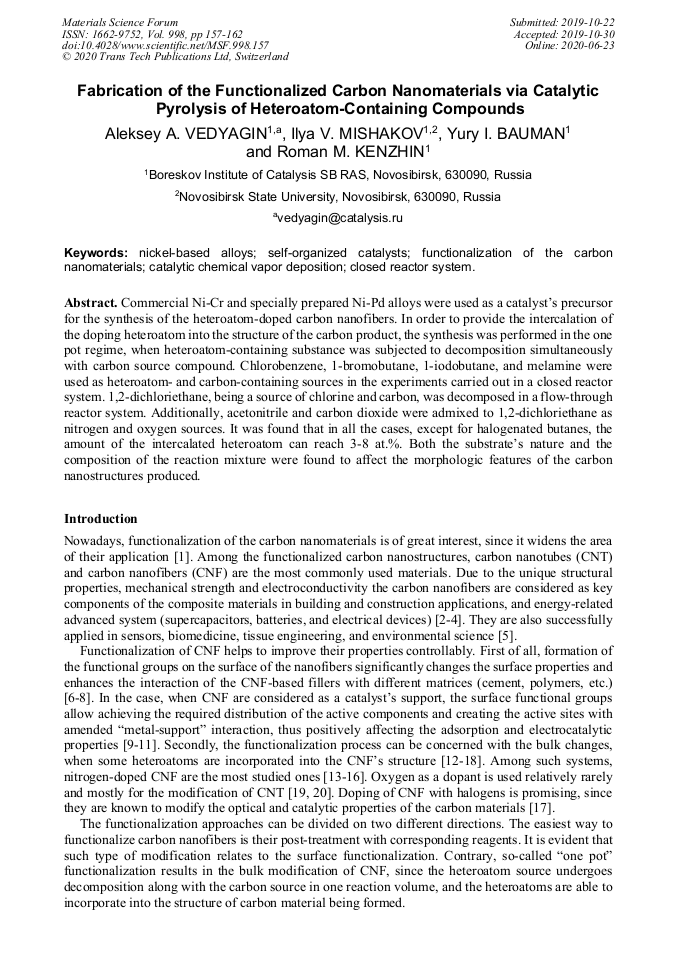 Materials Science Forum
ISSN: 1662-9752, Vol. 998, pp 157-162
doi:10.4028/www.scientific.net/MSF.998.157
© 2020 Trans Tech Publications Ltd, Switzerland

Submitted: 2019-10-22
Accepted: 2019-10-30
Online: 2020-06-23

Fabrication of the Functionalized Carbon Nanomaterials via Catalytic Pyrolysis of Heteroatom-Containing Compounds

Aleksey A. VEDYAGIN$^{1,a}$, Ilya V. MISHAKOV$^{1,2}$, Yury I. BAUMAN$^{1}$ and Roman M. KENZHIN$^{1}$

$^{1}$Boreskov Institute of Catalysis SB RAS, Novosibirsk, 630090, Russia

$^{2}$Novosibirsk State University, Novosibirsk, 630090, Russia

$^{a}$vedyagin@catalysis.ru

Keywords: nickel-based alloys; self-organized catalysts; functionalization of the carbon nanomaterials; catalytic chemical vapor deposition; closed reactor system.

Abstract. Commercial Ni-Cr and specially prepared Ni-Pd alloys were used as a catalyst's precursor for the synthesis of the heteroatom-doped carbon nanofibers. In order to provide the intercalation of the doping heteroatom into the structure of the carbon product, the synthesis was performed in the one pot regime, when heteroatom-containing substance was subjected to decomposition simultaneously with carbon source compound. Chlorobenzene, 1-bromobutane, 1-iodobutane, and melamine were used as heteroatom- and carbon-containing sources in the experiments carried out in a closed reactor system. 1,2-dichloriethane, being a source of chlorine and carbon, was decomposed in a flow-through reactor system. Additionally, acetonitrile and carbon dioxide were admixed to 1,2-dichloriethane as nitrogen and oxygen sources. It was found that in all the cases, except for halogenated butanes, the amount of the intercalated heteroatom can reach 3-8 at.%. Both the substrate's nature and the composition of the reaction mixture were found to affect the morphologic features of the carbon nanostructures produced.

Introduction

Nowadays, functionalization of the carbon nanomaterials is of great interest, since it widens the area of their application [1]. Among the functionalized carbon nanostructures, carbon nanotubes (CNT) and carbon nanofibers (CNF) are the most commonly used materials. Due to the unique structural properties, mechanical strength and electroconductivity the carbon nanofibers are considered as key components of the composite materials in building and construction applications, and energy-related advanced system (supercapacitors, batteries, and electrical devices) [2-4]. They are also successfully applied in sensors, biomedicine, tissue engineering, and environmental science [5].

Functionalization of CNF helps to improve their properties controllably. First of all, formation of the functional groups on the surface of the nanofibers significantly changes the surface properties and enhances the interaction of the CNF-based fillers with different matrices (cement, polymers, etc.) [6-8]. In the case, when CNF are considered as a catalyst's support, the surface functional groups allow achieving the required distribution of the active components and creating the active sites with amended "metal-support" interaction, thus positively affecting the adsorption and electrocatalytic properties [9-11]. Secondly, the functionalization process can be concerned with the bulk changes, when some heteroatoms are incorporated into the CNF's structure [12-18]. Among such systems, nitrogen-doped CNF are the most studied ones [13-16]. Oxygen as a dopant is used relatively rarely and mostly for the modification of CNT [19, 20]. Doping of CNF with halogens is promising, since they are known to modify the optical and catalytic properties of the carbon materials [17].

The functionalization approaches can be divided on two different directions. The easiest way to functionalize carbon nanofibers is their post-treatment with corresponding reagents. It is evident that such type of modification relates to the surface functionalization. Contrary, so-called "one pot" functionalization results in the bulk modification of CNF, since the heteroatom source undergoes decomposition along with the carbon source in one reaction volume, and the heteroatoms are able to incorporate into the structure of carbon material being formed.